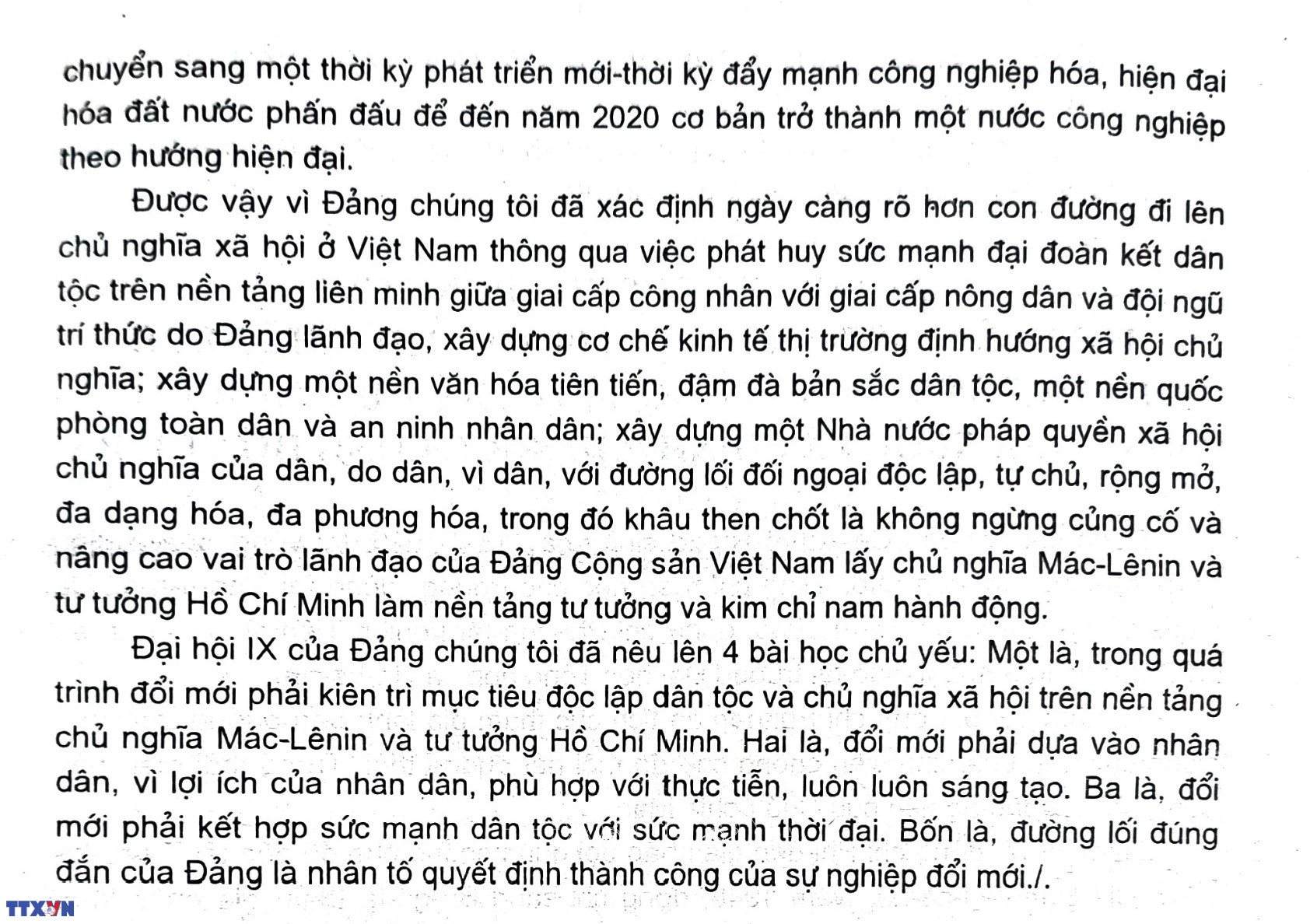 chuyển sang một thời kỳ phát triển mới-thời kỳ đẩy mạnh công nghiệp hóa, hiện đại hóa đất nước phấn đấu để đến năm 2020 cơ bản trở thành một nước công nghiệp theo hướng hiện đại.

Được vậy vì Đảng chúng tôi đã xác định ngày càng rõ hơn con đường đi lên chủ nghĩa xã hội ở Việt Nam thông qua việc phát huy sức mạnh đại đoàn kết dân tộc trên nền tảng liên minh giữa giai cấp công nhân với giai cấp nông dân và đội ngũ trí thức do Đảng lãnh đạo, xây dựng cơ chế kinh tế thị trường định hướng xã hội chủ nghĩa; xây dựng một nền văn hóa tiên tiến, đậm đà bản sắc dân tộc, một nền quốc phòng toàn dân và an ninh nhân dân; xây dựng một Nhà nước pháp quyền xã hội chủ nghĩa của dân, do dân, vì dân, với đường lối đối ngoại độc lập, tự chủ, rộng mở, đa dạng hóa, đa phương hóa, trong đó khâu then chốt là không ngừng củng cố và nâng cao vai trò lãnh đạo của Đảng Cộng sản Việt Nam lấy chủ nghĩa Mác-Lênin và tư tưởng Hồ Chí Minh làm nền tảng tư tưởng và kim chỉ nam hành động.

Đại hội IX của Đảng chúng tôi đã nêu lên 4 bài học chủ yếu: Một là, trong quá trình đổi mới phải kiên trì mục tiêu độc lập dân tộc và chủ nghĩa xã hội trên nền tảng chủ nghĩa Mác-Lênin và tư tưởng Hồ Chí Minh. Hai là, đổi mới phải dựa vào nhân dân, vì lợi ích của nhân dân, phù hợp với thực tiễn, luôn luôn sáng tạo. Ba là, đổi mới phải kết hợp sức mạnh dân tộc với sức mạnh thời đại. Bốn là, đường lối đúng đắn của Đảng là nhân tố quyết định thành công của sự nghiệp đổi mới./.

TTXVN